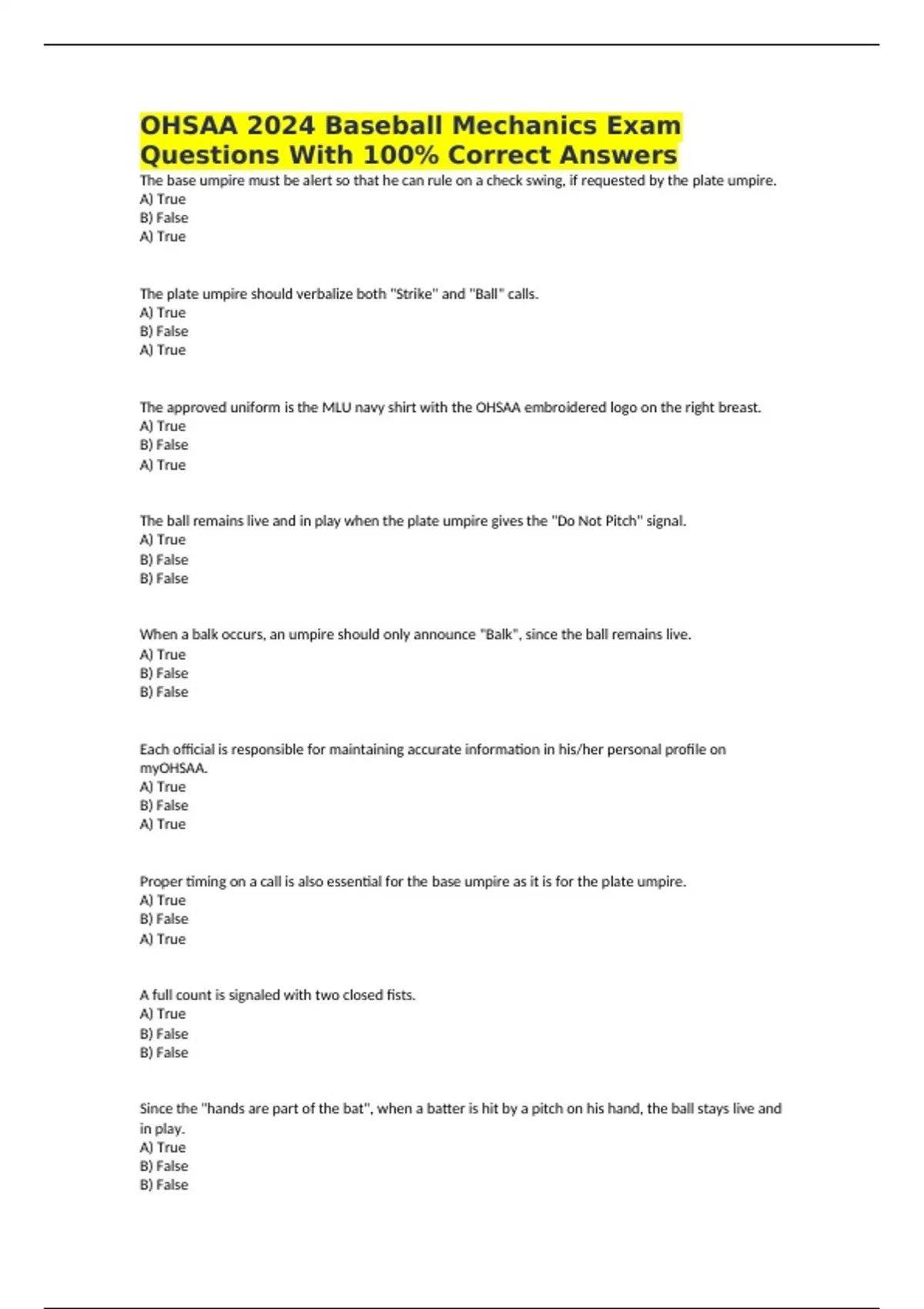 OHSAA 2024 Baseball Mechanics Exam Questions With 100% Correct Answers

The base umpire must be alert so that he can rule on a check swing, if requested by the plate umpire.
A) True
B) False
A) True

The plate umpire should verbalize both "Strike" and "Ball" calls.
A) True
B) False
A) True

The approved uniform is the MLU navy shirt with the OHSAA embroidered logo on the right breast.
A) True
B) False
A) True

The ball remains live and in play when the plate umpire gives the "Do Not Pitch" signal.
A) True
B) False
B) False

When a balk occurs, an umpire should only announce "Balk", since the ball remains live.
A) True
B) False
B) False

Each official is responsible for maintaining accurate information in his/her personal profile on myOHSAA.
A) True
B) False
A) True

Proper timing on a call is also essential for the base umpire as it is for the plate umpire.
A) True
B) False
A) True

A full count is signaled with two closed fists.
A) True
B) False
B) False

Since the "hands are part of the bat", when a batter is hit by a pitch on his hand, the ball stays live and in play.
A) True
B) False
B) False